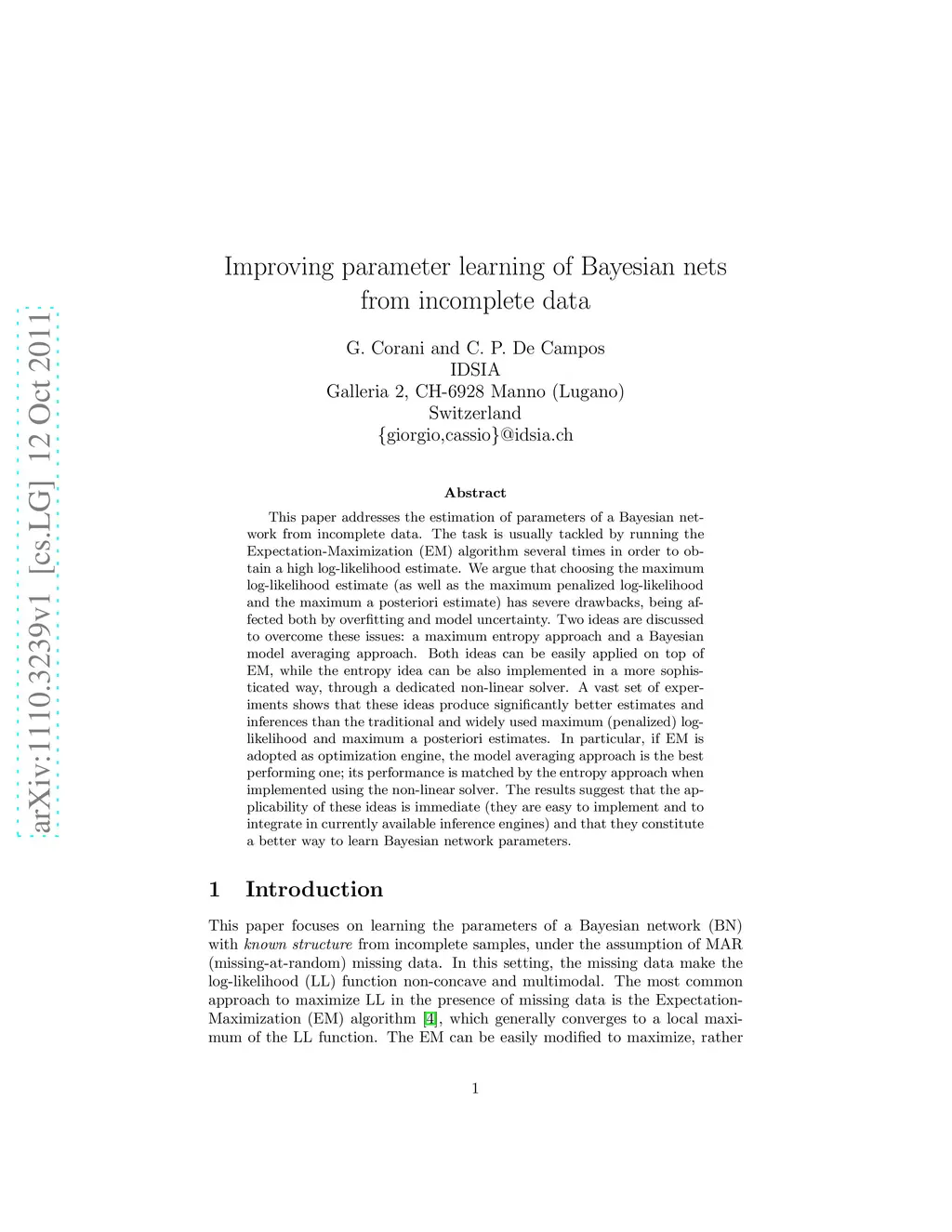 arXiv:1110.3239v1 [cs.LG] 12 Oct 2011

Improving parameter learning of Bayesian nets from incomplete data

G. Corani and C. P. De Campos
IDSIA
Galleria 2, CH-6928 Manno (Lugano)
Switzerland
{giorgio,cassio}@idsia.ch

Abstract

This paper addresses the estimation of parameters of a Bayesian network from incomplete data. The task is usually tackled by running the Expectation-Maximization (EM) algorithm several times in order to obtain a high log-likelihood estimate. We argue that choosing the maximum log-likelihood estimate (as well as the maximum penalized log-likelihood and the maximum a posteriori estimate) has severe drawbacks, being affected both by overfitting and model uncertainty. Two ideas are discussed to overcome these issues: a maximum entropy approach and a Bayesian model averaging approach. Both ideas can be easily applied on top of EM, while the entropy idea can be also implemented in a more sophisticated way, through a dedicated non-linear solver. A vast set of experiments shows that these ideas produce significantly better estimates and inferences than the traditional and widely used maximum (penalized) log-likelihood and maximum a posteriori estimates. In particular, if EM is adopted as optimization engine, the model averaging approach is the best performing one; its performance is matched by the entropy approach when implemented using the non-linear solver. The results suggest that the applicability of these ideas is immediate (they are easy to implement and to integrate in currently available inference engines) and that they constitute a better way to learn Bayesian network parameters.

1 Introduction

This paper focuses on learning the parameters of a Bayesian network (BN) with known structure from incomplete samples, under the assumption of MAR (missing-at-random) missing data. In this setting, the missing data make the log-likelihood (LL) function non-concave and multimodal. The most common approach to maximize LL in the presence of missing data is the Expectation-Maximization (EM) algorithm [4], which generally converges to a local maximum of the LL function. The EM can be easily modified to maximize, rather

1